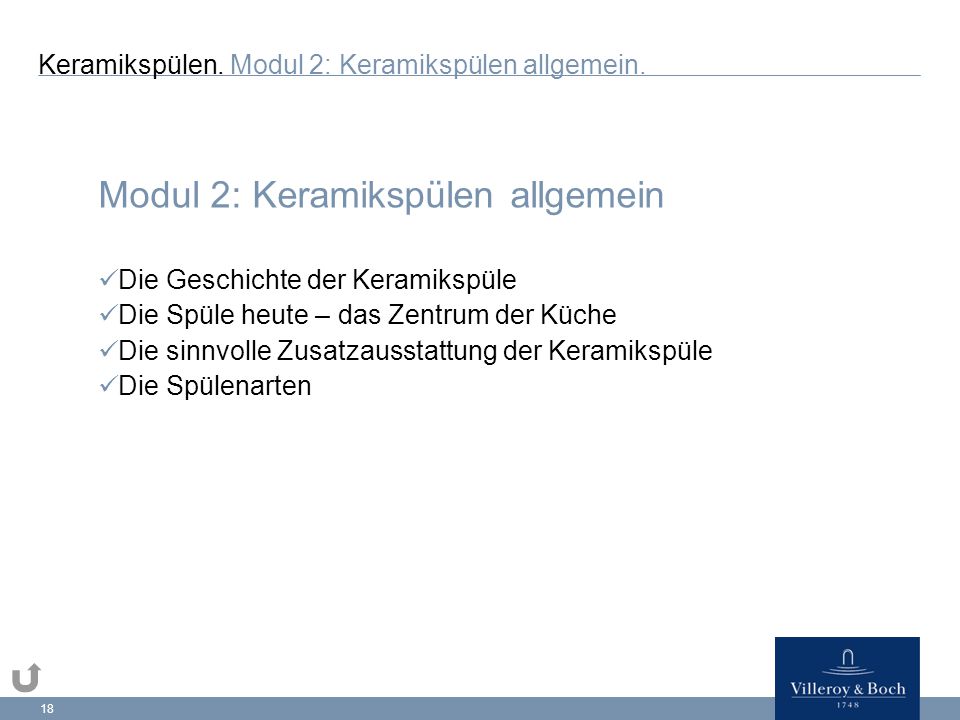 Keramikspülen. Modul 2: Keramikspülen allgemein.

Modul 2: Keramikspülen allgemein

✓Die Geschichte der Keramikspüle
✓Die Spüle heute – das Zentrum der Küche
✓Die sinnvolle Zusatzausstattung der Keramikspüle
✓Die Spülenarten

18

Villeroy & Boch
1748